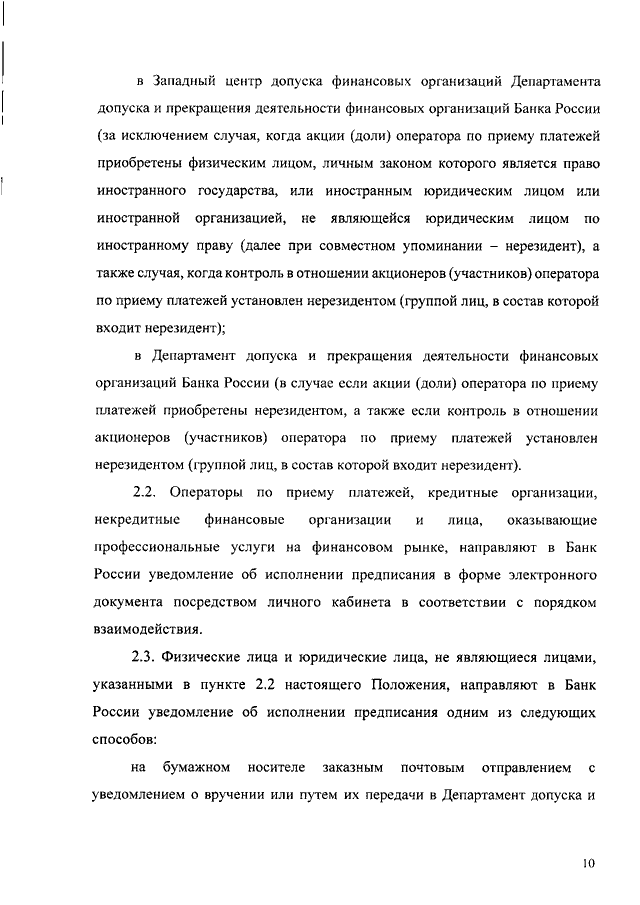 в Западный центр допуска финансовых организаций Департамента допуска и прекращения деятельности финансовых организаций Банка России (за исключением случая, когда акции (доли) оператора по приему платежей приобретены физическим лицом, личным законом которого является право иностранного государства, или иностранным юридическим лицом или иностранной организацией, не являющейся юридическим лицом по иностранному праву (далее при совместном упоминании – нерезидент), а также случая, когда контроль в отношении акционеров (участников) оператора по приему платежей установлен нерезидентом (группой лиц, в состав которой входит нерезидент);

в Департамент допуска и прекращения деятельности финансовых организаций Банка России (в случае если акции (доли) оператора по приему платежей приобретены нерезидентом, а также если контроль в отношении акционеров (участников) оператора по приему платежей установлен нерезидентом (группой лиц, в состав которой входит нерезидент).

2.2. Операторы по приему платежей, кредитные организации, некредитные финансовые организации и лица, оказывающие профессиональные услуги на финансовом рынке, направляют в Банк России уведомление об исполнении предписания в форме электронного документа посредством личного кабинета в соответствии с порядком взаимодействия.

2.3. Физические лица и юридические лица, не являющиеся лицами, указанными в пункте 2.2 настоящего Положения, направляют в Банк России уведомление об исполнении предписания одним из следующих способов:

на бумажном носителе заказным почтовым отправлением с уведомлением о вручении или путем их передачи в Департамент допуска и

10